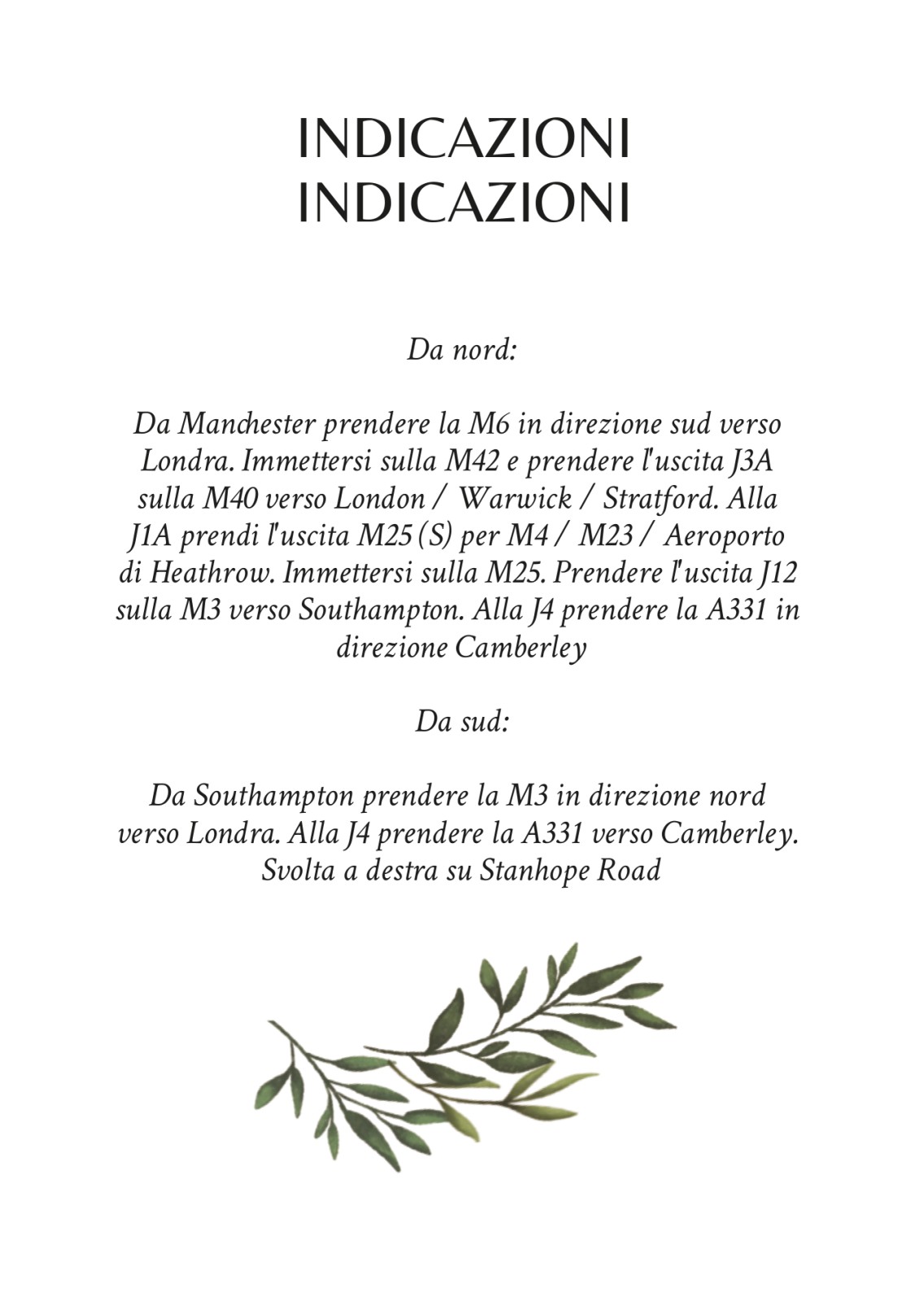 INDICAZIONI
INDICAZIONI

Da nord:

Da Manchester prendere la M6 in direzione sud verso Londra. Immettersi sulla M42 e prendere l'uscita J3A sulla M40 verso London / Warwick / Stratford. Alla J1A prendi l'uscita M25 (S) per M4 / M23 / Aeroporto di Heathrow. Immettersi sulla M25. Prendere l'uscita J12 sulla M3 verso Southampton. Alla J4 prendere la A331 in direzione Camberley

Da sud:

Da Southampton prendere la M3 in direzione nord verso Londra. Alla J4 prendere la A331 verso Camberley. Svolta a destra su Stanhope Road